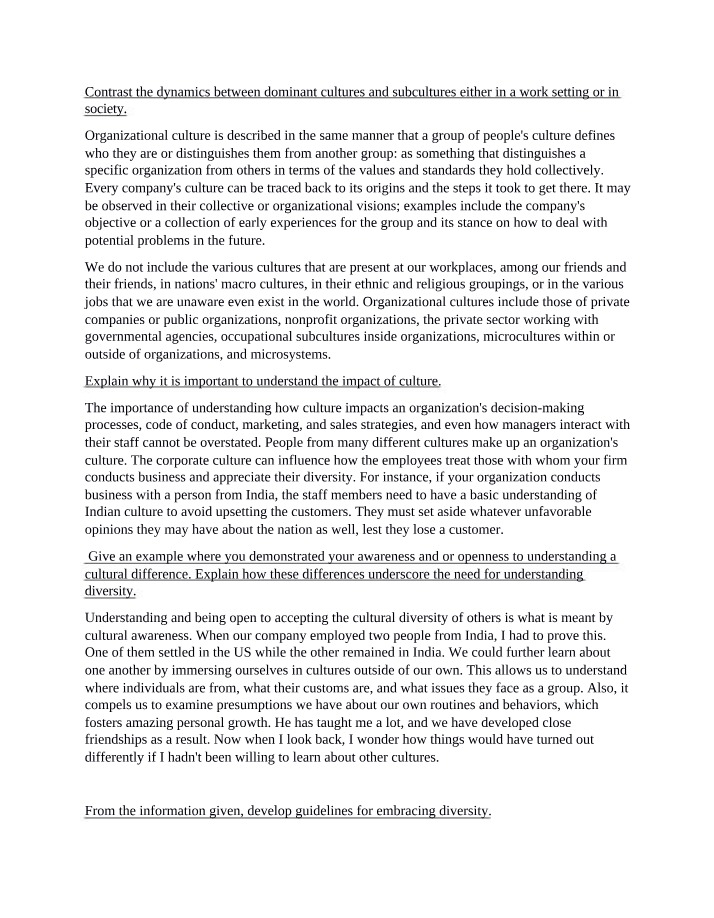 Contrast the dynamics between dominant cultures and subcultures either in a work setting or in society.

Organizational culture is described in the same manner that a group of people's culture defines who they are or distinguishes them from another group: as something that distinguishes a specific organization from others in terms of the values and standards they hold collectively. Every company's culture can be traced back to its origins and the steps it took to get there. It may be observed in their collective or organizational visions; examples include the company's objective or a collection of early experiences for the group and its stance on how to deal with potential problems in the future.

We do not include the various cultures that are present at our workplaces, among our friends and their friends, in nations' macro cultures, in their ethnic and religious groupings, or in the various jobs that we are unaware even exist in the world. Organizational cultures include those of private companies or public organizations, nonprofit organizations, the private sector working with governmental agencies, occupational subcultures inside organizations, microcultures within or outside of organizations, and microsystems.

Explain why it is important to understand the impact of culture.

The importance of understanding how culture impacts an organization's decision-making processes, code of conduct, marketing, and sales strategies, and even how managers interact with their staff cannot be overstated. People from many different cultures make up an organization's culture. The corporate culture can influence how the employees treat those with whom your firm conducts business and appreciate their diversity. For instance, if your organization conducts business with a person from India, the staff members need to have a basic understanding of Indian culture to avoid upsetting the customers. They must set aside whatever unfavorable opinions they may have about the nation as well, lest they lose a customer.

Give an example where you demonstrated your awareness and or openness to understanding a cultural difference. Explain how these differences underscore the need for understanding diversity.

Understanding and being open to accepting the cultural diversity of others is what is meant by cultural awareness. When our company employed two people from India, I had to prove this. One of them settled in the US while the other remained in India. We could further learn about one another by immersing ourselves in cultures outside of our own. This allows us to understand where individuals are from, what their customs are, and what issues they face as a group. Also, it compels us to examine presumptions we have about our own routines and behaviors, which fosters amazing personal growth. He has taught me a lot, and we have developed close friendships as a result. Now when I look back, I wonder how things would have turned out differently if I hadn't been willing to learn about other cultures.

From the information given, develop guidelines for embracing diversity.